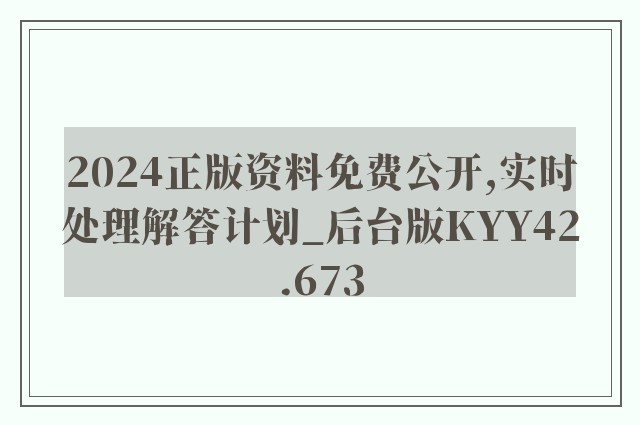 2024正版资料免费公开,实时处理解答计划_后台版KYY42.673